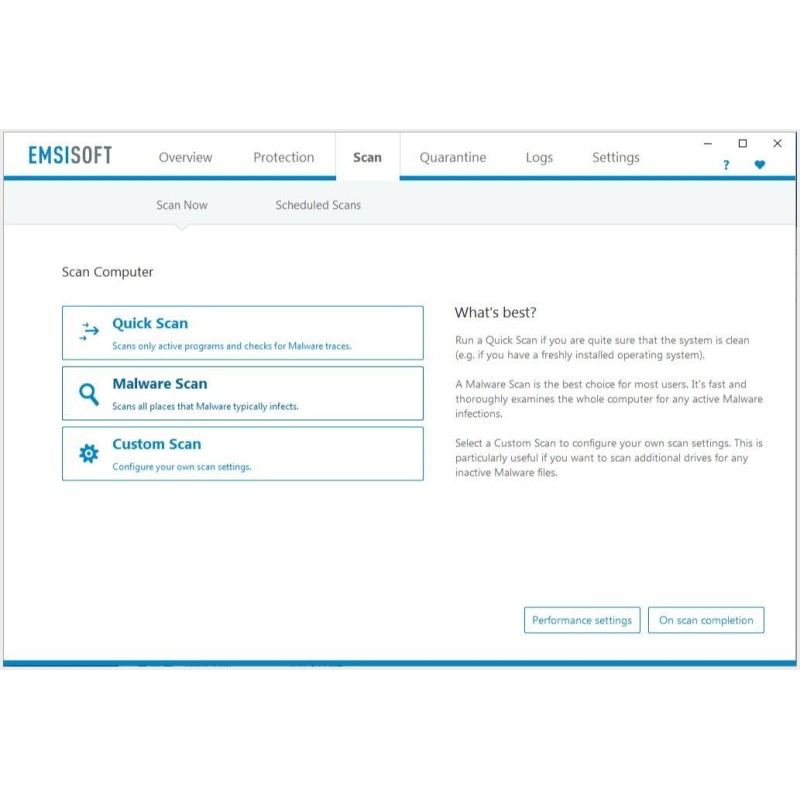 EMSISOFT Overview Protection Scan Quarantine Logs Settings

?

Scan Now Scheduled Scans

Scan Computer

Quick Scan
Scans only active programs and checks for Malware traces.

Malware Scan
Scans all places that Malware typically infects.

Custom Scan
Configure your own scan settings.

What's best?

Run a Quick Scan if you are quite sure that the system is clean (e.g. if you have a freshly installed operating system).

A Malware Scan is the best choice for most users. It's fast and thoroughly examines the whole computer for any active Malware infections.

Select a Custom Scan to configure your own scan settings. This is particularly useful if you want to scan additional drives for any inactive Malware files.

Performance settings On scan completion